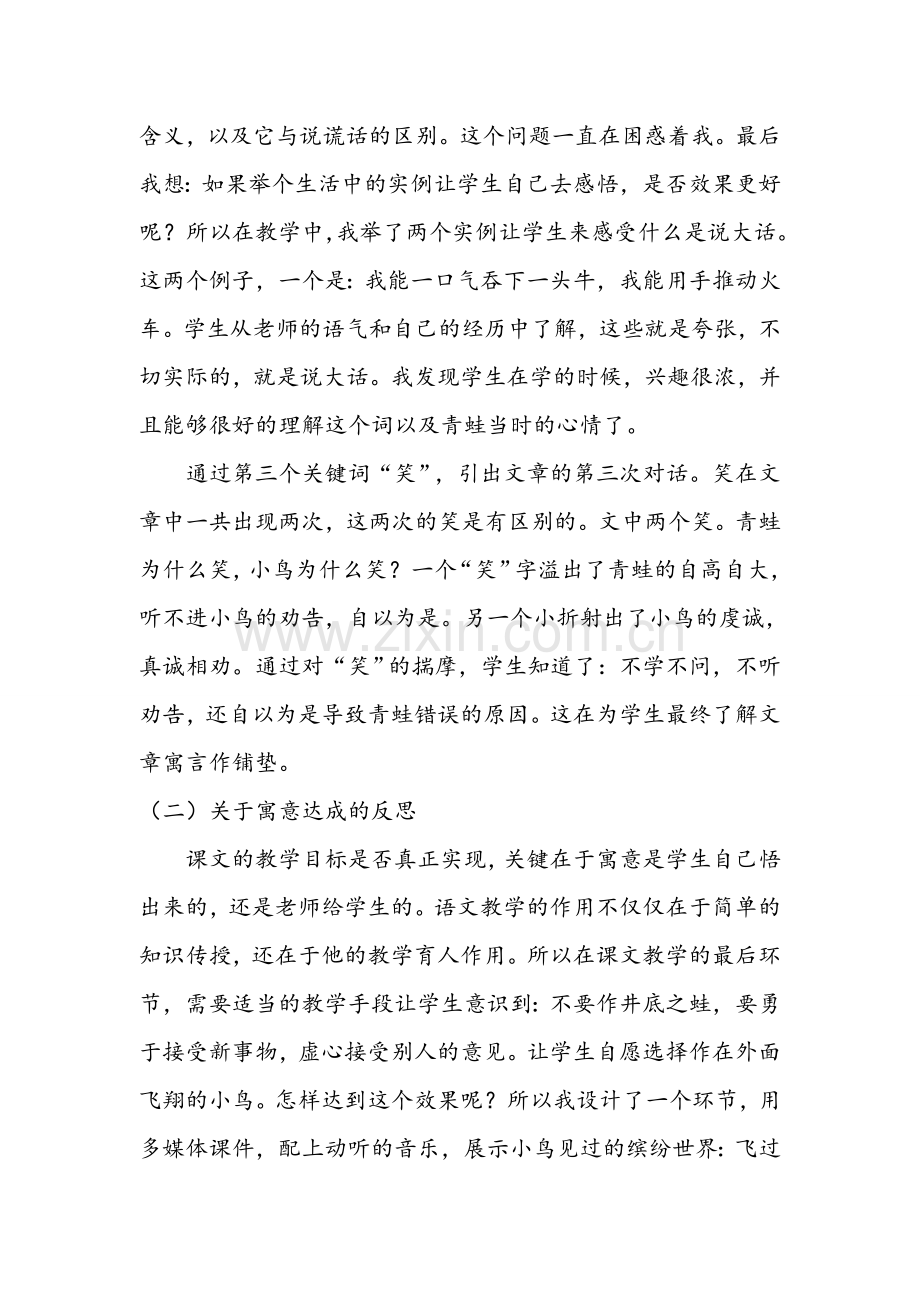 含义，以及它与说谎话的区别。这个问题一直在困惑着我。最后我想：如果举个生活中的实例让学生自己去感悟，是否效果更好呢？所以在教学中,我举了两个实例让学生来感受什么是说大话。这两个例子，一个是：我能一口气吞下一头牛，我能用手推动火车。学生从老师的语气和自己的经历中了解，这些就是夸张，不切实际的，就是说大话。我发现学生在学的时候，兴趣很浓，并且能够很好的理解这个词以及青蛙当时的心情了。

通过第三个关键词“笑”，引出文章的第三次对话。笑在文章中一共出现两次，这两次的笑是有区别的。文中两个笑。青蛙为什么笑，小鸟为什么笑？一个“笑”字溢出了青蛙的自高自大，听不进小鸟的劝告，自以为是。另一个小折射出了小鸟的虔诚，真诚相劝。通过对“笑”的揣摩，学生知道了：不学不问，不听劝告，还自以为是导致青蛙错误的原因。这在为学生最终了解文章寓言作铺垫。

（二）关于寓意达成的反思

课文的教学目标是否真正实现，关键在于寓意是学生自己悟出来的，还是老师给学生的。语文教学的作用不仅仅在于简单的知识传授，还在于他的教学育人作用。所以在课文教学的最后环节，需要适当的教学手段让学生意识到：不要作井底之蛙，要勇于接受新事物，虚心接受别人的意见。让学生自愿选择作在外面飞翔的小鸟。怎样达到这个效果呢？所以我设计了一个环节，用多媒体课件，配上动听的音乐，展示小鸟见过的缤纷世界：飞过

www.zixin.com.cn